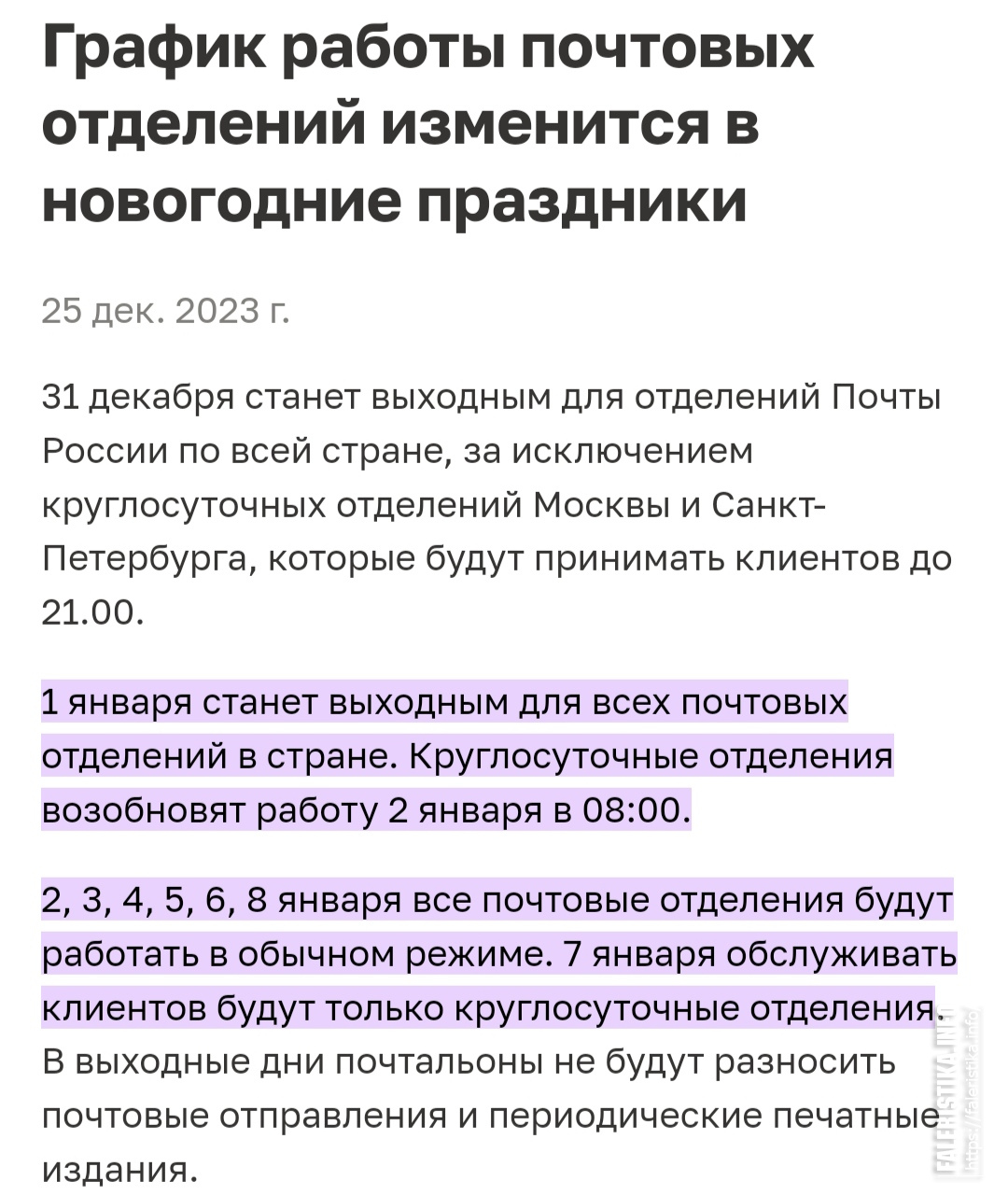 График работы почтовых отделений изменится в новогодние праздники

25 дек. 2023 г.

31 декабря станет выходным для отделений Почты России по всей стране, за исключением круглосуточных отделений Москвы и Санкт-Петербурга, которые будут принимать клиентов до 21.00.

1 января станет выходным для всех почтовых отделений в стране. Круглосуточные отделения возобновят работу 2 января в 08:00.

2, 3, 4, 5, 6, 8 января все почтовые отделения будут работать в обычном режиме. 7 января обслуживать клиентов будут только круглосуточные отделения. В выходные дни почтальоны не будут разносить почтовые отправления и периодические печатные издания.

FALERISTIKA.INFO
https://faleristika.info